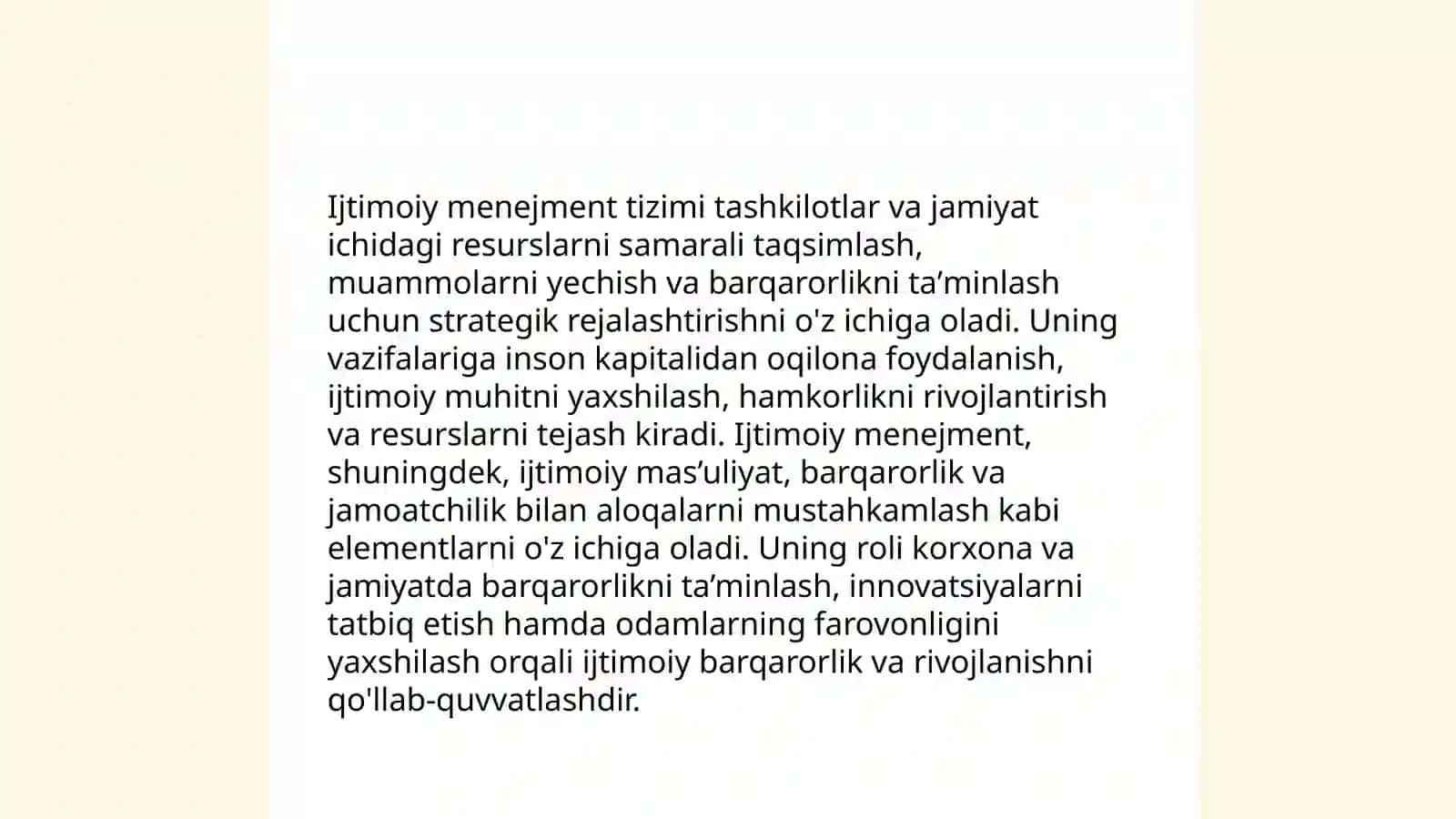 Ijtimoiy menejment tizimi tashkilotlar va jamiyat ichidagi resurslarni samarali taqsimlash, muammolarni yechish va barqarorlikni ta’minlash uchun strategik rejalashtirishni o'z ichiga oladi. Uning vazifalariga inson kapitalidan oqilona foydalanish, ijtimoiy muhitni yaxshilash, hamkorlikni rivojlantirish va resurslarni tejash kiradi. Ijtimoiy menejment, shuningdek, ijtimoiy mas’uliyat, barqarorlik va jamoatchilik bilan aloqalarni mustahkamlash kabi elementlarni o'z ichiga oladi. Uning roli korxona va jamiyatda barqarorlikni ta’minlash, innovatsiyalarni tatbiq etish hamda odamlarning farovonligini yaxshilash orqali ijtimoiy barqarorlik va rivojlanishni qo'llab-quvvatlashdir.